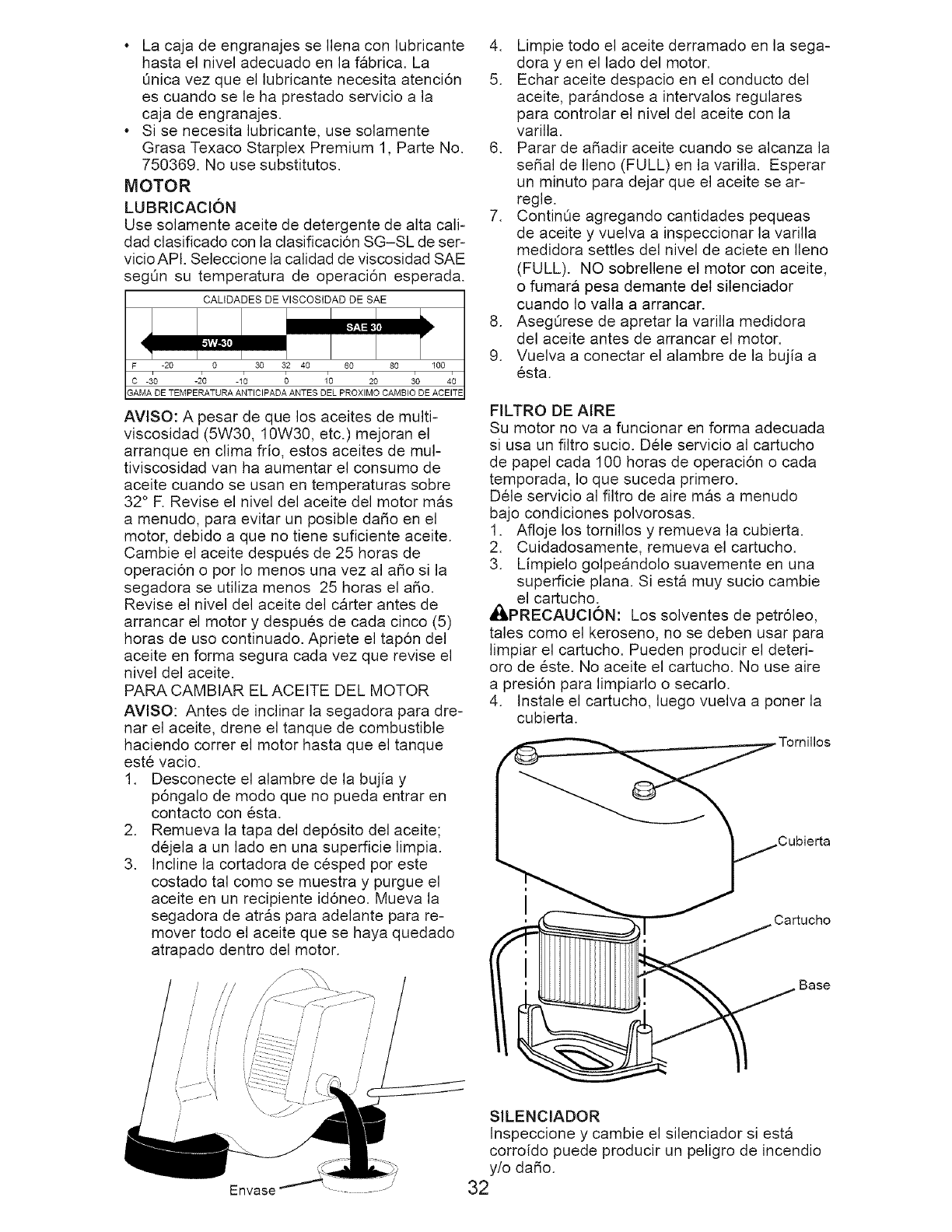 • La caja de engranajes se llena con lubricante hasta el nivel adecuado en la fábrica. La única vez que el lubricante necesita atención es cuando se le ha prestado servicio a la caja de engranajes.
• Si se necesita lubricante, use solamente Grasa Texaco Starplex Premium 1, Parte No. 750369. No use substitutos.

MOTOR

LUBRICACIÓN

Use solamente aceite de detergente de alta calidad clasificado con la clasificación SG–SL de servicio API. Seleccione la calidad de viscosidad SAE según su temperatura de operación esperada.

CALIDADES DE VISCOSIDAD DE SAE

SAE 30

5W-30

F -20 0 30 32 40 60 80 100

C -30 -20 -10 0 10 20 30 40

GAMA DE TEMPERATURA ANTICIPADA ANTES DEL PROXIMO CAMBIO DE ACEITE

AVISO: A pesar de que los aceites de multiviscosidad (5W30, 10W30, etc.) mejoran el arranque en clima frío, estos aceites de multiviscosidad van ha aumentar el consumo de aceite cuando se usan en temperaturas sobre 32° F. Revise el nivel del aceite del motor más a menudo, para evitar un posible daño en el motor, debido a que no tiene suficiente aceite. Cambie el aceite después de 25 horas de operación o por lo menos una vez al año si la segadora se utiliza menos 25 horas el año. Revise el nivel del aceite del cárter antes de arrancar el motor y después de cada cinco (5) horas de uso continuado. Apriete el tapón del aceite en forma segura cada vez que revise el nivel del aceite.

PARA CAMBIAR EL ACEITE DEL MOTOR

AVISO: Antes de inclinar la segadora para drenar el aceite, drene el tanque de combustible haciendo correr el motor hasta que el tanque esté vacio.

1. Desconecte el alambre de la bujía y póngalo de modo que no pueda entrar en contacto con ésta.
2. Remueva la tapa del depósito del aceite; déjela a un lado en una superficie limpia.
3. Incline la cortadora de césped por este costado tal como se muestra y purgue el aceite en un recipiente idóneo. Mueva la segadora de atrás para adelante para remover todo el aceite que se haya quedado atrapado dentro del motor.

Envase

4. Limpie todo el aceite derramado en la segadora y en el lado del motor.
5. Echar aceite despacio en el conducto del aceite, parándose a intervalos regulares para controlar el nivel del aceite con la varilla.
6. Parar de añadir aceite cuando se alcanza la señal de lleno (FULL) en la varilla. Esperar un minuto para dejar que el aceite se arregle.
7. Continúe agregando cantidades pequeas de aceite y vuelva a inspeccionar la varilla medidora settles del nivel de aciete en lleno (FULL). NO sobrellene el motor con aceite, o fumará pesa demante del silenciador cuando lo valla a arrancar.
8. Asegúrese de apretar la varilla medidora del aceite antes de arrancar el motor.
9. Vuelva a conectar el alambre de la bujía a ésta.

FILTRO DE AIRE

Su motor no va a funcionar en forma adecuada si usa un filtro sucio. Déle servicio al cartucho de papel cada 100 horas de operación o cada temporada, lo que suceda primero.
Déle servicio al filtro de aire más a menudo bajo condiciones polvorosas.

1. Afloje los tornillos y remueva la cubierta.
2. Cuidadosamente, remueva el cartucho.
3. Límpielo golpeándolo suavemente en una superficie plana. Si está muy sucio cambie el cartucho.

PRECAUCIÓN: Los solventes de petróleo, tales como el keroseno, no se deben usar para limpiar el cartucho. Pueden producir el deterioro de éste. No aceite el cartucho. No use aire a presión para limpiarlo o secarlo.

4. Instale el cartucho, luego vuelva a poner la cubierta.

Tornillos

Cubierta

Cartucho

Base

SILENCIADOR

Inspeccione y cambie el silenciador si está corroído puede producir un peligro de incendio y/o daño.

32